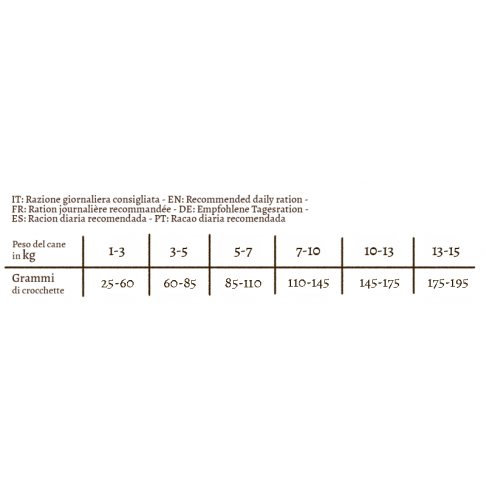 IT: Razione giornaliera consigliata - EN: Recommended daily ration -
FR: Ration journalière recommandée - DE: Empfohlene Tagesration -
ES: Racion diaria recomendada - PT: Racao diaria recomendada

| Peso del cane in kg | 1-3 | 3-5 | 5-7 | 7-10 | 10-13 | 13-15 |
|---|---|---|---|---|---|---|
| Grammi di crocchette | 25-60 | 60-85 | 85-110 | 110-145 | 145-175 | 175-195 |